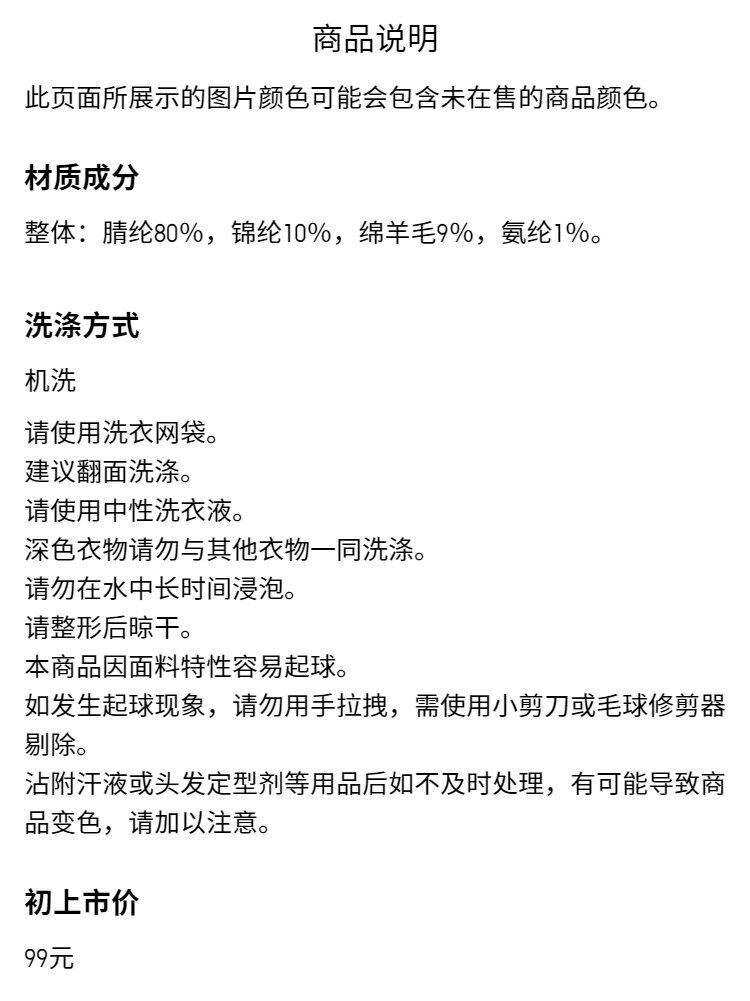 商品说明

此页面所展示的图片颜色可能会包含未在售的商品颜色。

材质成分

整体：腈纶80%，锦纶10%，绵羊毛9%，氨纶1%。

洗涤方式

机洗

请使用洗衣网袋。
建议翻面洗涤。
请使用中性洗衣液。
深色衣物请勿与其他衣物一同洗涤。
请勿在水中长时间浸泡。
请整形后晾干。
本商品因面料特性容易起球。
如发生起球现象，请勿用手拉拽，需使用小剪刀或毛球修剪器剔除。
沾附汗液或头发定型剂等用品后如不及时处理，有可能导致商品变色，请加以注意。

初上市价

99元